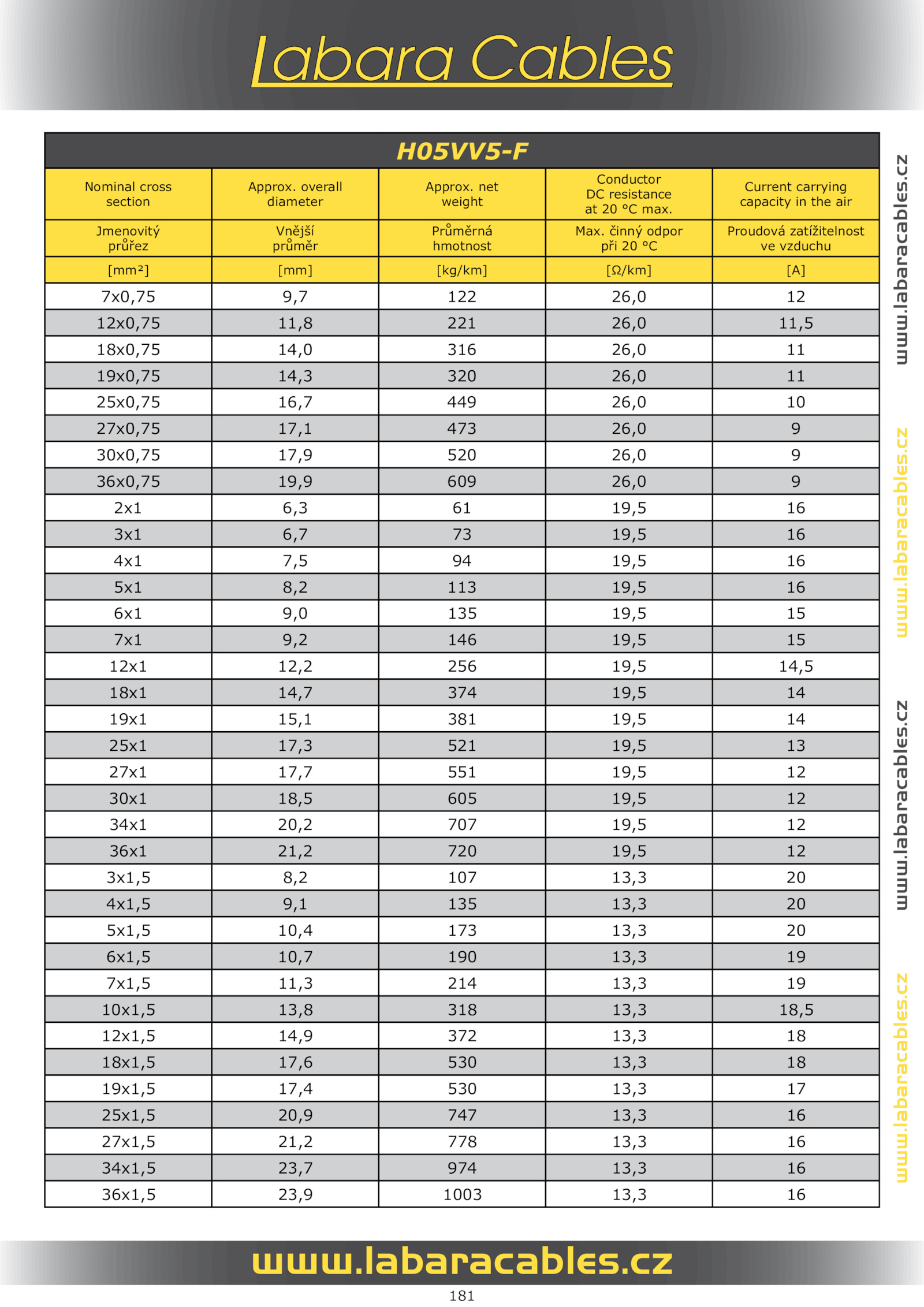 Labara Cables

H05VV5-F

| Nominal cross section | Approx. overall diameter | Approx. net weight | Conductor DC resistance at 20 °C max. | Current carrying capacity in the air |
|---|---|---|---|---|
| Jmenovitý průřez | Vnější průměr | Průměrná hmotnost | Max. činný odpor při 20 °C | Proudová zatížitelnost ve vzduchu |
| [mm²] | [mm] | [kg/km] | [Ω/km] | [A] |
| 7x0,75 | 9,7 | 122 | 26,0 | 12 |
| 12x0,75 | 11,8 | 221 | 26,0 | 11,5 |
| 18x0,75 | 14,0 | 316 | 26,0 | 11 |
| 19x0,75 | 14,3 | 320 | 26,0 | 11 |
| 25x0,75 | 16,7 | 449 | 26,0 | 10 |
| 27x0,75 | 17,1 | 473 | 26,0 | 9 |
| 30x0,75 | 17,9 | 520 | 26,0 | 9 |
| 36x0,75 | 19,9 | 609 | 26,0 | 9 |
| 2x1 | 6,3 | 61 | 19,5 | 16 |
| 3x1 | 6,7 | 73 | 19,5 | 16 |
| 4x1 | 7,5 | 94 | 19,5 | 16 |
| 5x1 | 8,2 | 113 | 19,5 | 16 |
| 6x1 | 9,0 | 135 | 19,5 | 15 |
| 7x1 | 9,2 | 146 | 19,5 | 15 |
| 12x1 | 12,2 | 256 | 19,5 | 14,5 |
| 18x1 | 14,7 | 374 | 19,5 | 14 |
| 19x1 | 15,1 | 381 | 19,5 | 14 |
| 25x1 | 17,3 | 521 | 19,5 | 13 |
| 27x1 | 17,7 | 551 | 19,5 | 12 |
| 30x1 | 18,5 | 605 | 19,5 | 12 |
| 34x1 | 20,2 | 707 | 19,5 | 12 |
| 36x1 | 21,2 | 720 | 19,5 | 12 |
| 3x1,5 | 8,2 | 107 | 13,3 | 20 |
| 4x1,5 | 9,1 | 135 | 13,3 | 20 |
| 5x1,5 | 10,4 | 173 | 13,3 | 20 |
| 6x1,5 | 10,7 | 190 | 13,3 | 19 |
| 7x1,5 | 11,3 | 214 | 13,3 | 19 |
| 10x1,5 | 13,8 | 318 | 13,3 | 18,5 |
| 12x1,5 | 14,9 | 372 | 13,3 | 18 |
| 18x1,5 | 17,6 | 530 | 13,3 | 18 |
| 19x1,5 | 17,4 | 530 | 13,3 | 17 |
| 25x1,5 | 20,9 | 747 | 13,3 | 16 |
| 27x1,5 | 21,2 | 778 | 13,3 | 16 |
| 34x1,5 | 23,7 | 974 | 13,3 | 16 |
| 36x1,5 | 23,9 | 1003 | 13,3 | 16 |

www.labaracables.cz
www.labaracables.cz
www.labaracables.cz
www.labaracables.cz

www.labaracables.cz

181